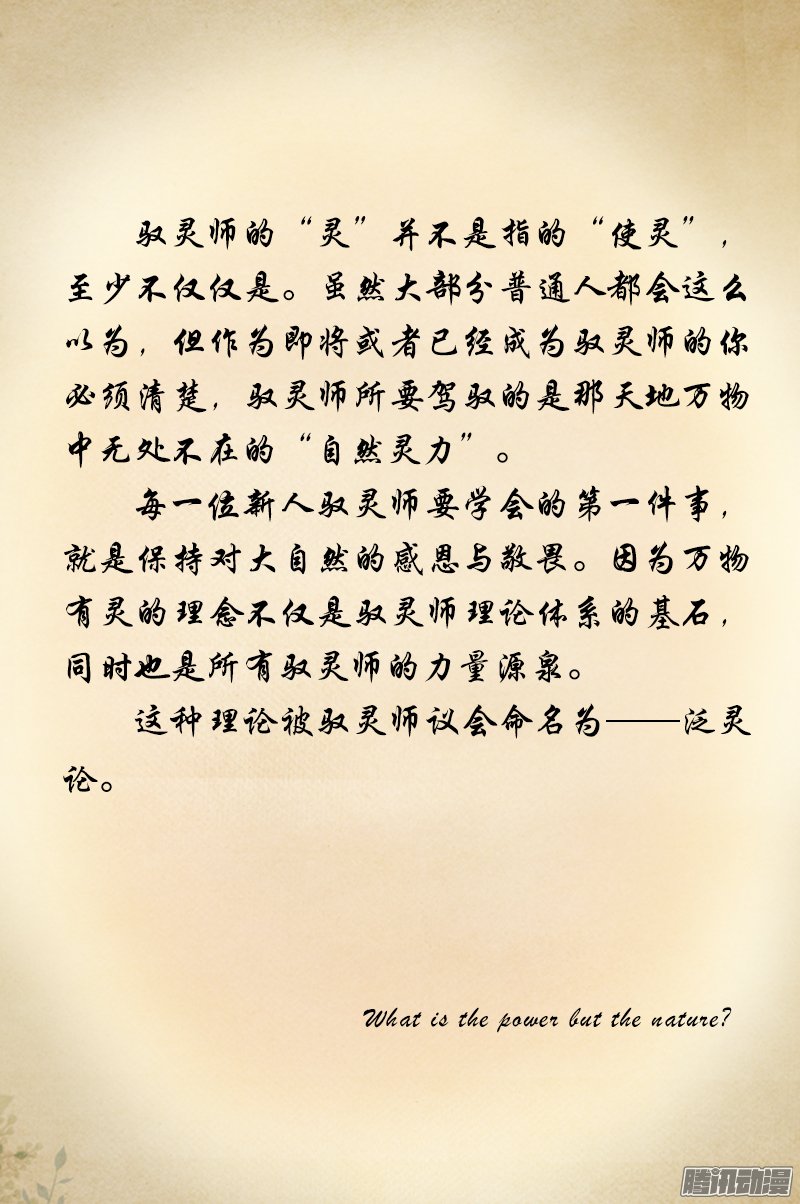 驭灵师的“灵”并不是指的“使灵”，至少不仅仅是。虽然大部分普通人都会这么以为，但作为即将或者已经成为驭灵师的你必须清楚，驭灵师所要驾驭的是那天地万物中无处不在的“自然灵力”。

每一位新人驭灵师要学会的第一件事，就是保持对大自然的感恩与敬畏。因为万物有灵的理念不仅是驭灵师理论体系的基石，同时也是所有驭灵师的力量源泉。

这种理论被驭灵师议会命名为——泛灵论。

What is the power but the nature?

腾讯动漫